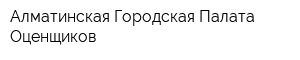 Алматинская Городская Палата Оценщиков